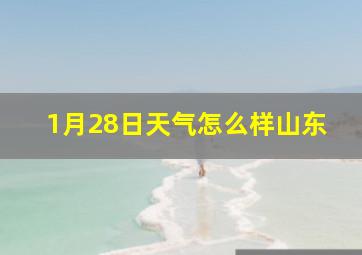 1月28日天气怎么样山东